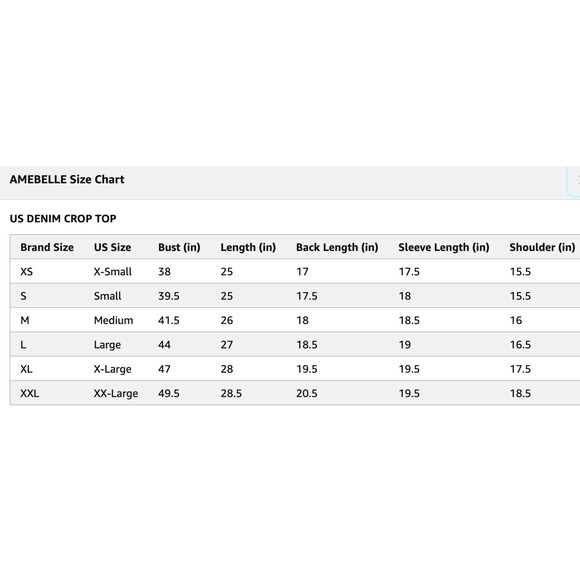 AMEBELLE Size Chart

US DENIM CROP TOP

| Brand Size | US Size | Bust (in) | Length (in) | Back Length (in) | Sleeve Length (in) | Shoulder (in) |
|---|---|---|---|---|---|---|
| XS | X-Small | 38 | 25 | 17 | 17.5 | 15.5 |
| S | Small | 39.5 | 25 | 17.5 | 18 | 15.5 |
| M | Medium | 41.5 | 26 | 18 | 18.5 | 16 |
| L | Large | 44 | 27 | 18.5 | 19 | 16.5 |
| XL | X-Large | 47 | 28 | 19.5 | 19.5 | 17.5 |
| XXL | XX-Large | 49.5 | 28.5 | 20.5 | 19.5 | 18.5 |